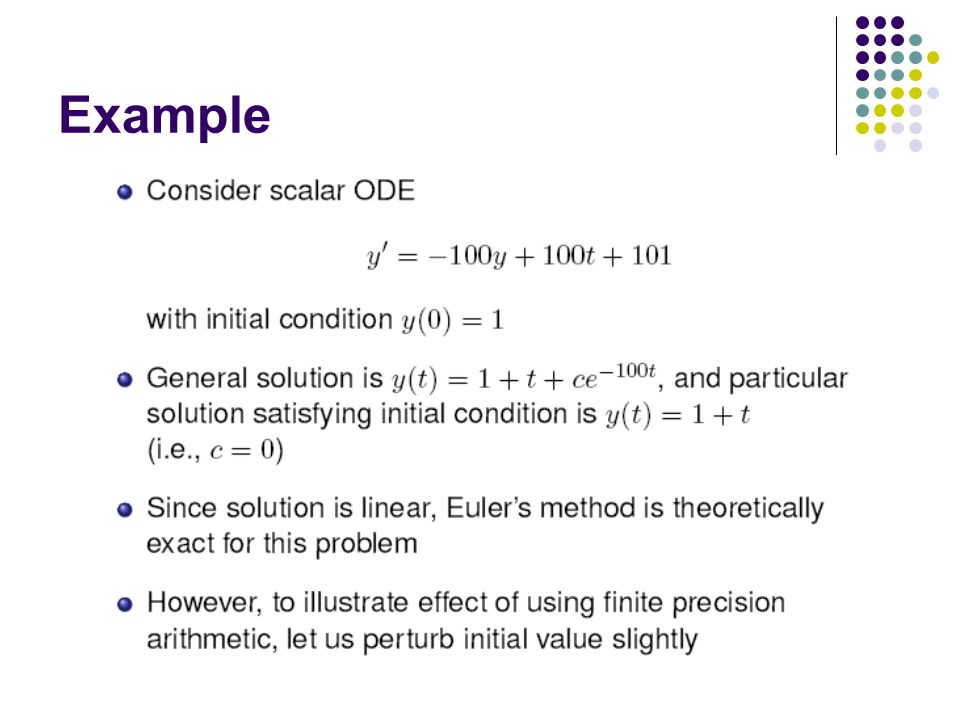 Example

Consider scalar ODE

$y' = -100y + 100t + 101$

with initial condition $y(0) = 1$

General solution is $y(t) = 1 + t + ce^{-100t}$, and particular solution satisfying initial condition is $y(t) = 1 + t$ (i.e., $c = 0$)

Since solution is linear, Euler's method is theoretically exact for this problem

However, to illustrate effect of using finite precision arithmetic, let us perturb initial value slightly